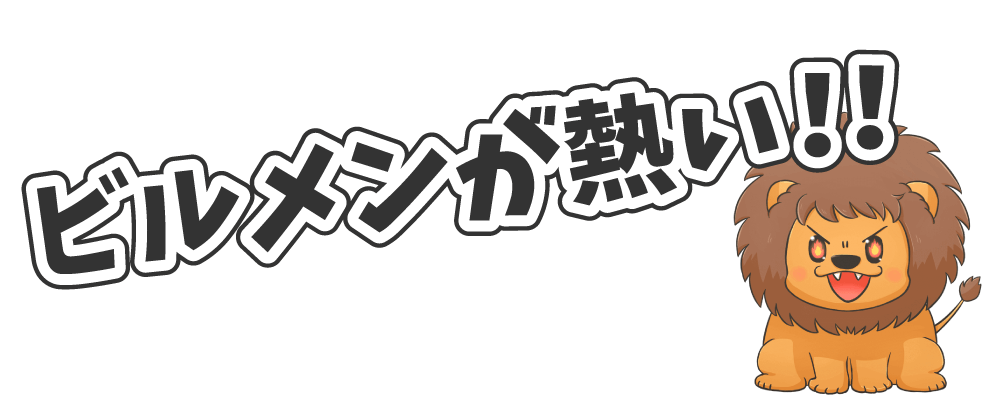 ビルメンが熱い!!